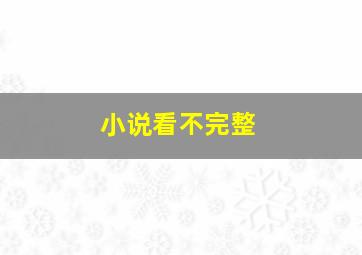 小说看不完整